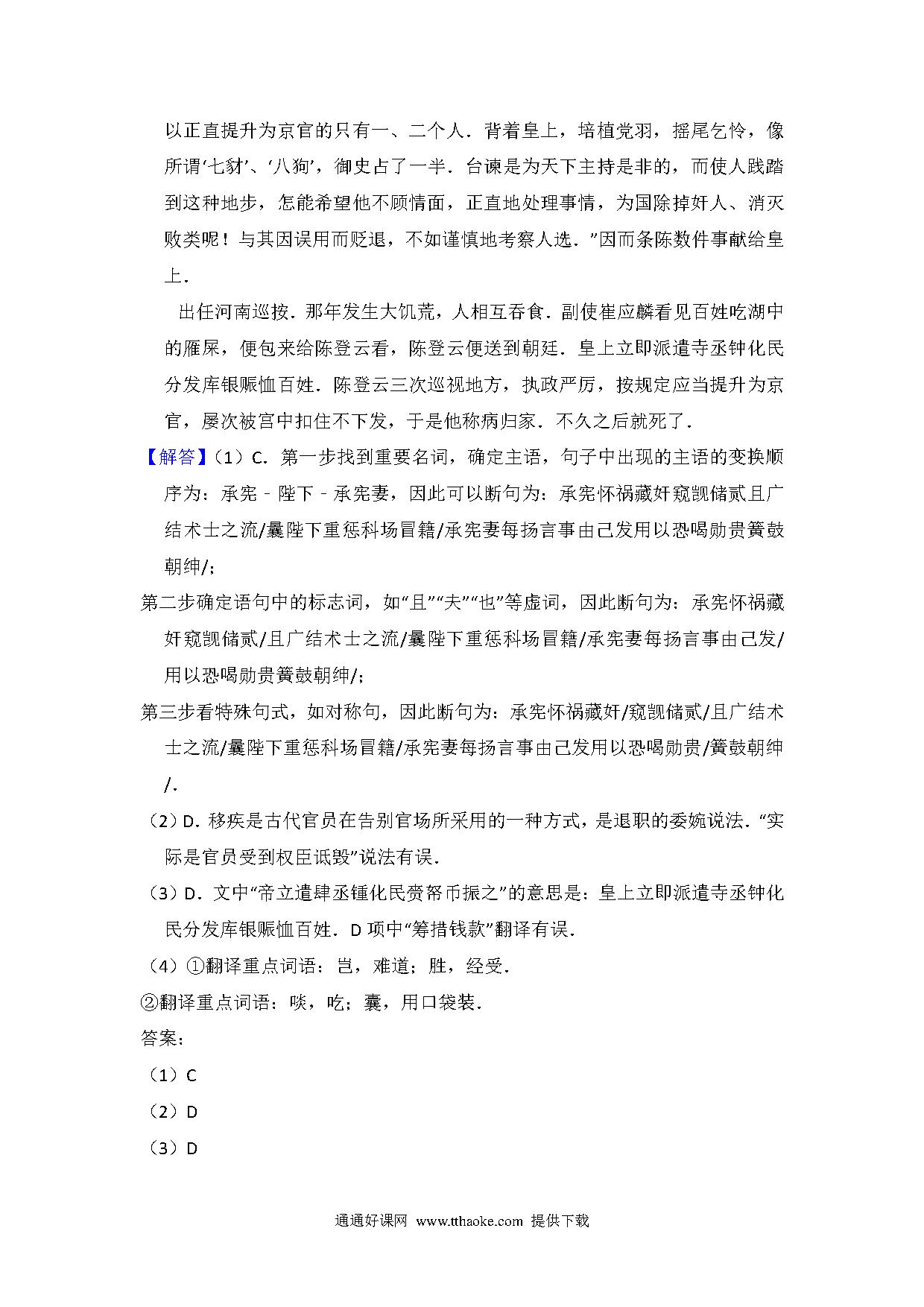 以正直提升为京官的只有一、二个人．背着皇上，培植党羽，摇尾乞怜，像所谓‘七豺’、‘八狗’，御史占了一半．台谏是为天下主持是非的，而使人践踏到这种地步，怎能希望他不顾情面，正直地处理事情，为国除掉奸人、消灭败类呢！与其因误用而贬退，不如谨慎地考察人选．”因而条陈数件事献给皇上．

出任河南巡按．那年发生大饥荒，人相互吞食．副使崔应麟看见百姓吃湖中的雁屎，便包来给陈登云看，陈登云便送到朝廷．皇上立即派遣寺丞钟化民分发库银赈恤百姓．陈登云三次巡视地方，执政严厉，按规定应当提升为京官，屡次被宫中扣住不下发，于是他称病归家．不久之后就死了．

【解答】（1）C．第一步找到重要名词，确定主语，句子中出现的主语的变换顺序为：承宪﹣陛下﹣承宪妻，因此可以断句为：承宪怀祸藏奸窥觊储贰且广结术士之流/曩陛下重惩科场冒籍/承宪妻每扬言事由己发用以恐喝勋贵簧鼓朝绅/；

第二步确定语句中的标志词，如“且”“夫”“也”等虚词，因此断句为：承宪怀祸藏奸窥觊储贰/且广结术士之流/曩陛下重惩科场冒籍/承宪妻每扬言事由己发/用以恐喝勋贵簧鼓朝绅/；

第三步看特殊句式，如对称句，因此断句为：承宪怀祸藏奸/窥觊储贰/且广结术士之流/曩陛下重惩科场冒籍/承宪妻每扬言事由己发用以恐喝勋贵/簧鼓朝绅/．

（2）D．移疾是古代官员在告别官场所采用的一种方式，是退职的委婉说法．“实际是官员受到权臣诋毁”说法有误．

（3）D．文中“帝立遣肆丞锺化民赍帑币振之”的意思是：皇上立即派遣寺丞钟化民分发库银赈恤百姓．D项中“筹措钱款”翻译有误．

（4）①翻译重点词语：岂，难道；胜，经受．

②翻译重点词语：啖，吃；囊，用口袋装．

答案：

（1）C

（2）D

（3）D

通通好课网 www.tthaoke.com 提供下载